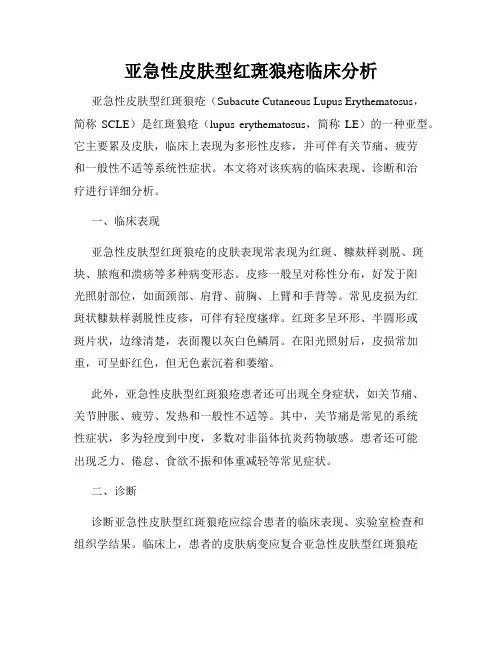 亚急性皮肤型红斑狼疮临床分析

亚急性皮肤型红斑狼疮（Subacute Cutaneous Lupus Erythematosus，简称 SCLE）是红斑狼疮（lupus erythematosus，简称 LE）的一种亚型。它主要累及皮肤，临床上表现为多形性皮疹，并可伴有关节痛、疲劳和一般性不适等系统性症状。本文将对该疾病的临床表现、诊断和治疗进行详细分析。

一、临床表现

亚急性皮肤型红斑狼疮的皮肤表现常表现为红斑、糠麸样剥脱、斑块、脓疱和溃疡等多种病变形态。皮疹一般呈对称性分布，好发于阳光照射部位，如面颈部、肩背、前胸、上臂和手背等。常见皮损为红斑状糠麸样剥脱性皮疹，可伴有轻度瘙痒。红斑多呈环形、半圆形或斑片状，边缘清楚，表面覆以灰白色鳞屑。在阳光照射后，皮损常加重，可呈虾红色，但无色素沉着和萎缩。

此外，亚急性皮肤型红斑狼疮患者还可出现全身症状，如关节痛、关节肿胀、疲劳、发热和一般性不适等。其中，关节痛是常见的系统性症状，多为轻度到中度，多数对非甾体抗炎药物敏感。患者还可能出现乏力、倦怠、食欲不振和体重减轻等常见症状。

二、诊断

诊断亚急性皮肤型红斑狼疮应综合患者的临床表现、实验室检查和组织学结果。临床上，患者的皮肤病变应复合亚急性皮肤型红斑狼疮